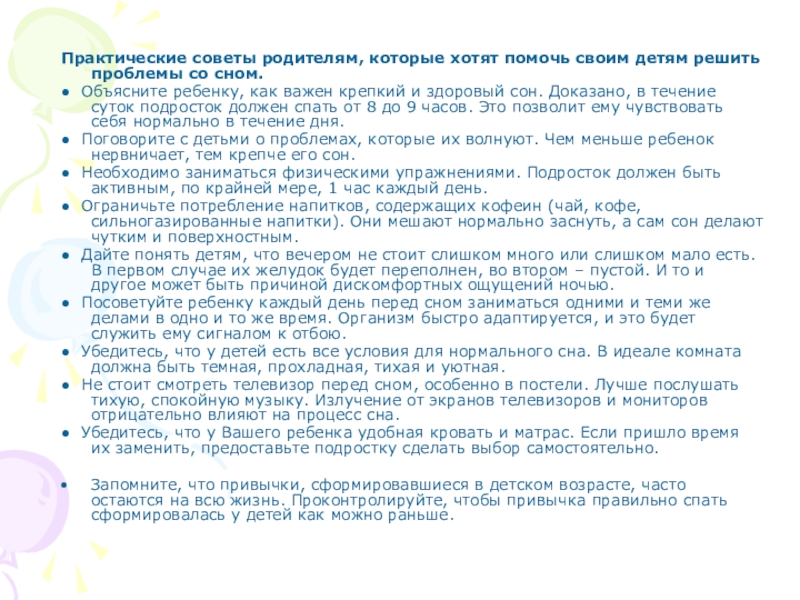 Практические советы родителям, которые хотят помочь своим детям решить проблемы со сном.

• Объясните ребенку, как важен крепкий и здоровый сон. Доказано, в течение суток подросток должен спать от 8 до 9 часов. Это позволит ему чувствовать себя нормально в течение дня.

• Поговорите с детьми о проблемах, которые их волнуют. Чем меньше ребенок нервничает, тем крепче его сон.

• Необходимо заниматься физическими упражнениями. Подросток должен быть активным, по крайней мере, 1 час каждый день.

• Ограничьте потребление напитков, содержащих кофеин (чай, кофе, сильногазированные напитки). Они мешают нормально заснуть, а сам сон делают чутким и поверхностным.

• Дайте понять детям, что вечером не стоит слишком много или слишком мало есть. В первом случае их желудок будет переполнен, во втором – пустой. И то и другое может быть причиной дискомфортных ощущений ночью.

• Посоветуйте ребенку каждый день перед сном заниматься одними и теми же делами в одно и то же время. Организм быстро адаптируется, и это будет служить ему сигналом к отбою.

• Убедитесь, что у детей есть все условия для нормального сна. В идеале комната должна быть темная, прохладная, тихая и уютная.

• Не стоит смотреть телевизор перед сном, особенно в постели. Лучше послушать тихую, спокойную музыку. Излучение от экранов телевизоров и мониторов отрицательно влияют на процесс сна.

• Убедитесь, что у Вашего ребенка удобная кровать и матрас. Если пришло время их заменить, предоставьте подростку сделать выбор самостоятельно.

• Запомните, что привычки, сформировавшиеся в детском возрасте, часто остаются на всю жизнь. Проконтролируйте, чтобы привычка правильно спать сформировалась у детей как можно раньше.